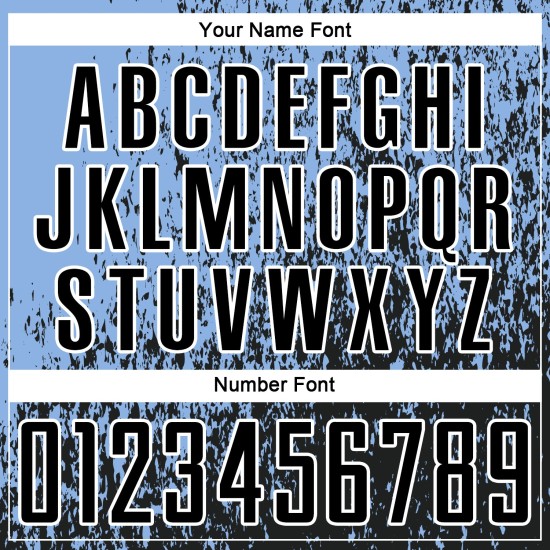 Your Name Font

ABCDEFGHI
JKLMNOPQR
STUVWXYZ

Number Font

0123456789